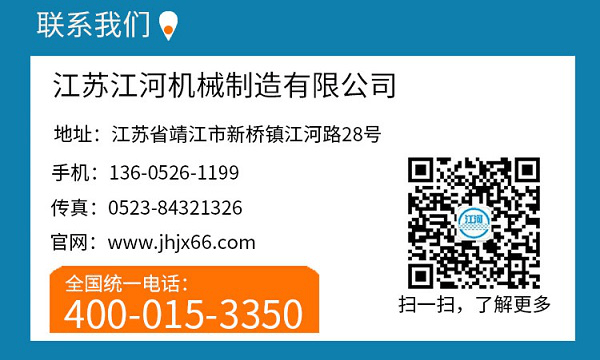 联系我们

江苏江河机械制造有限公司

地址：江苏省靖江市新桥镇江河路28号

手机：136-0526-1199

传真：0523-84321326

官网：www.jhjx66.com

全国统一电话：
400-015-3350

江河

扫一扫，了解更多